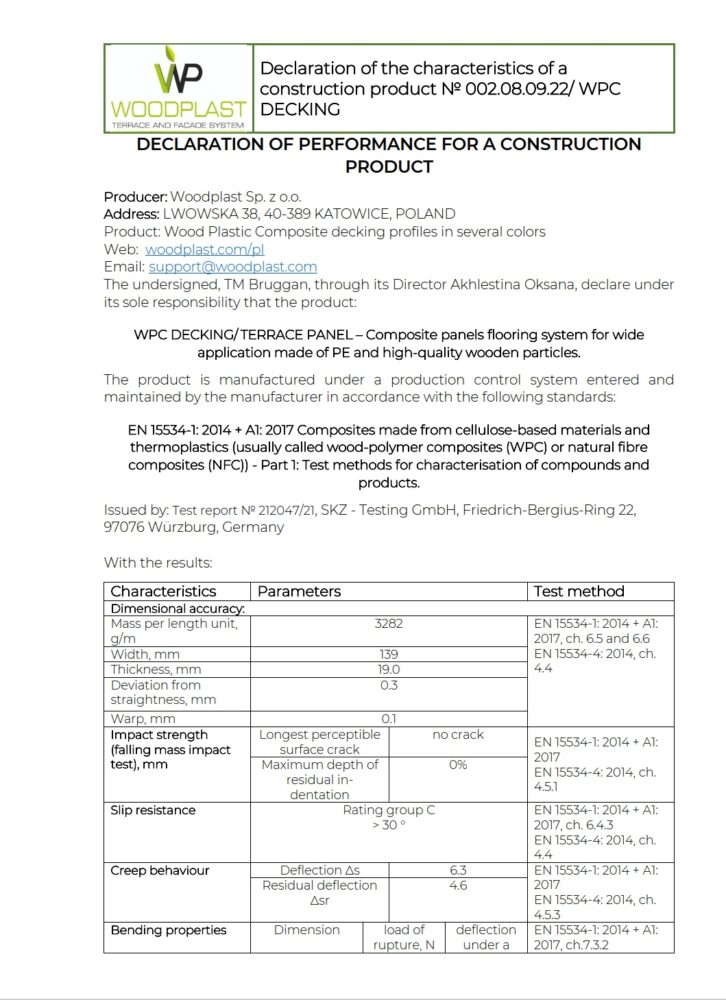 WP WOODPLAST TERRACE AND FACADE SYSTEM

Declaration of the characteristics of a construction product № 002.08.09.22/ WPC DECKING

DECLARATION OF PERFORMANCE FOR A CONSTRUCTION PRODUCT

Producer: Woodplast Sp. z o.o.
Address: LWOWSKA 38, 40-389 KATOWICE, POLAND
Product: Wood Plastic Composite decking profiles in several colors
Web: woodplast.com/pl
Email: support@woodplast.com
The undersigned, TM Bruggan, through its Director Akhlestina Oksana, declare under its sole responsibility that the product:

WPC DECKING/TERRACE PANEL – Composite panels flooring system for wide application made of PE and high-quality wooden particles.

The product is manufactured under a production control system entered and maintained by the manufacturer in accordance with the following standards:

EN 15534-1: 2014 + A1: 2017 Composites made from cellulose-based materials and thermoplastics (usually called wood-polymer composites (WPC) or natural fibre composites (NFC)) - Part 1: Test methods for characterisation of compounds and products.

Issued by: Test report № 212047/21, SKZ - Testing GmbH, Friedrich-Bergius-Ring 22, 97076 Würzburg, Germany

With the results:

| Characteristics | Parameters | | | Test method |
|---|---|---|---|---|
| Dimensional accuracy: | | | | |
| Mass per length unit, g/m | 3282 | | | EN 15534-1: 2014 + A1: 2017, ch. 6.5 and 6.6 EN 15534-4: 2014, ch. 4.4 |
| Width, mm | 139 | | | |
| Thickness, mm | 19.0 | | | |
| Deviation from straightness, mm | 0.3 | | | |
| Warp, mm | 0.1 | | | |
| Impact strength (falling mass impact test), mm | Longest perceptible surface crack | no crack | | EN 15534-1: 2014 + A1: 2017 EN 15534-4: 2014, ch. 4.5.1 |
| | Maximum depth of residual indentation | 0% | | |
| Slip resistance | Rating group C > 30 ° | | | EN 15534-1: 2014 + A1: 2017, ch. 6.4.3 EN 15534-4: 2014, ch. 4.4 |
| Creep behaviour | Deflection Δs | 6.3 | | EN 15534-1: 2014 + A1: 2017 EN 15534-4: 2014, ch. 4.5.3 |
| | Residual deflection Δsr | 4.6 | | |
| Bending properties | Dimension | load of rupture, N | deflection under a | EN 15534-1: 2014 + A1: 2017, ch.7.3.2 |